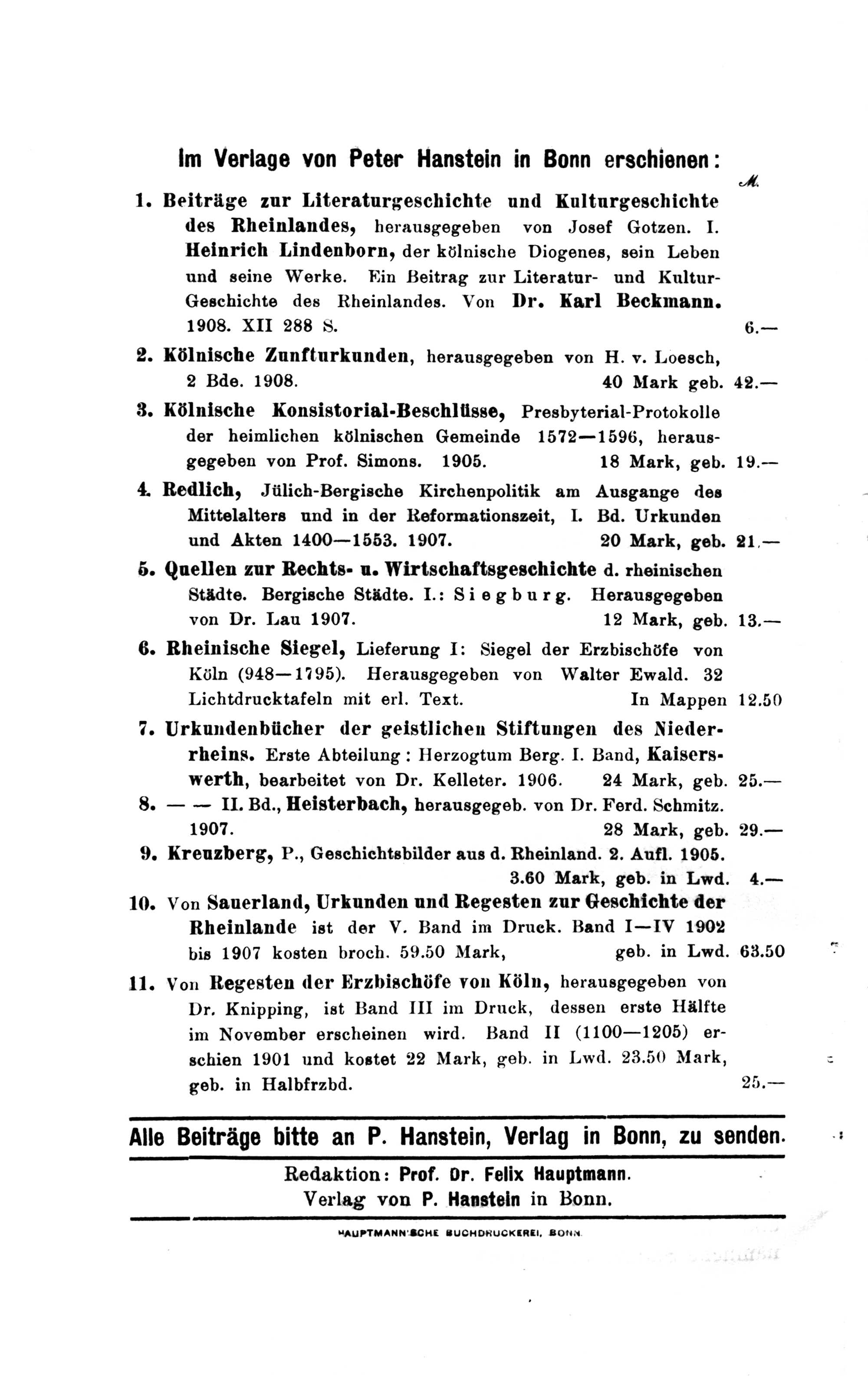 Im Verlage von Peter Hanstein in Bonn erschienen:

M.

1. Beiträge zur Literaturgeschichte und Kulturgeschichte des Rheinlandes, herausgegeben von Josef Gotzen. I. Heinrich Lindenborn, der kölnische Diogenes, sein Leben und seine Werke. Ein Beitrag zur Literatur- und Kultur-Geschichte des Rheinlandes. Von Dr. Karl Beckmann. 1908. XII 288 S. 6.—

2. Kölnische Zunfturkunden, herausgegeben von H. v. Loesch, 2 Bde. 1908. 40 Mark geb. 42.—

3. Kölnische Konsistorial-Beschlüsse, Presbyterial-Protokolle der heimlichen kölnischen Gemeinde 1572—1596, herausgegeben von Prof. Simons. 1905. 18 Mark, geb. 19.—

4. Redlich, Jülich-Bergische Kirchenpolitik am Ausgange des Mittelalters und in der Reformationszeit, I. Bd. Urkunden und Akten 1400—1553. 1907. 20 Mark, geb. 21.—

5. Quellen zur Rechts- u. Wirtschaftsgeschichte d. rheinischen Städte. Bergische Städte. I.: Siegburg. Herausgegeben von Dr. Lau 1907. 12 Mark, geb. 13.—

6. Rheinische Siegel, Lieferung I: Siegel der Erzbischöfe von Köln (948—1795). Herausgegeben von Walter Ewald. 32 Lichtdrucktafeln mit erl. Text. In Mappen 12.50

7. Urkundenbücher der geistlichen Stiftungen des Niederrheins. Erste Abteilung: Herzogtum Berg. I. Band, Kaiserswerth, bearbeitet von Dr. Kelleter. 1906. 24 Mark, geb. 25.—

8. — — II. Bd., Heisterbach, herausgegeb. von Dr. Ferd. Schmitz. 1907. 28 Mark, geb. 29.—

9. Kreuzberg, P., Geschichtsbilder aus d. Rheinland. 2. Aufl. 1905. 3.60 Mark, geb. in Lwd. 4.—

10. Von Sauerland, Urkunden und Regesten zur Geschichte der Rheinlande ist der V. Band im Druck. Band I—IV 1902 bis 1907 kosten broch. 59.50 Mark, geb. in Lwd. 63.50

11. Von Regesten der Erzbischöfe von Köln, herausgegeben von Dr. Knipping, ist Band III im Druck, dessen erste Hälfte im November erscheinen wird. Band II (1100—1205) erschien 1901 und kostet 22 Mark, geb. in Lwd. 23.50 Mark, geb. in Halbfrzbd. 25.—

Alle Beiträge bitte an P. Hanstein, Verlag in Bonn, zu senden.

Redaktion: Prof. Dr. Felix Hauptmann.
Verlag von P. Hanstein in Bonn.

HAUPTMANN'SCHE BUCHDRUCKEREI, BONN.